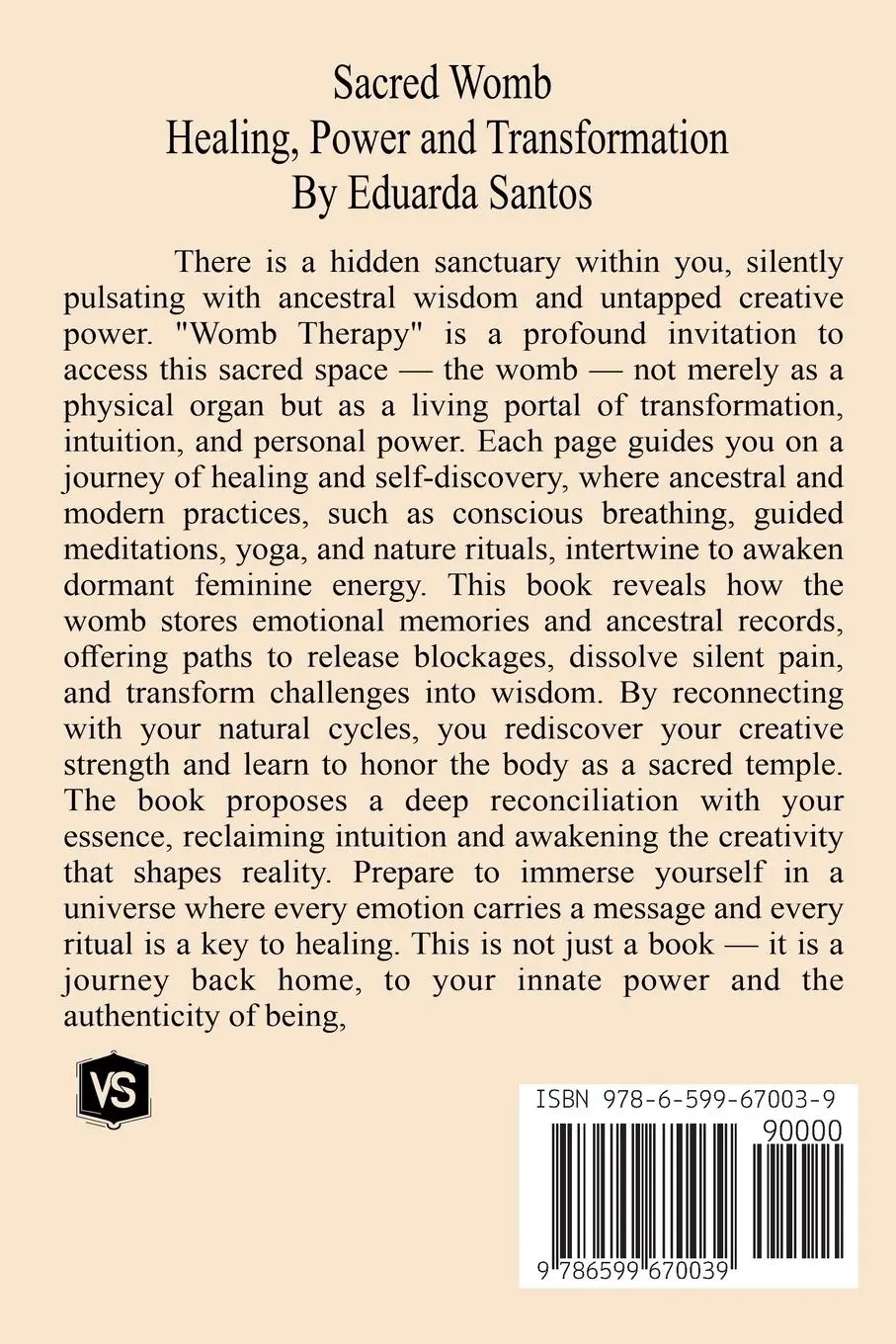 Sacred Womb
Healing, Power and Transformation
By Eduarda Santos

There is a hidden sanctuary within you, silently pulsating with ancestral wisdom and untapped creative power. "Womb Therapy" is a profound invitation to access this sacred space — the womb — not merely as a physical organ but as a living portal of transformation, intuition, and personal power. Each page guides you on a journey of healing and self-discovery, where ancestral and modern practices, such as conscious breathing, guided meditations, yoga, and nature rituals, intertwine to awaken dormant feminine energy. This book reveals how the womb stores emotional memories and ancestral records, offering paths to release blockages, dissolve silent pain, and transform challenges into wisdom. By reconnecting with your natural cycles, you rediscover your creative strength and learn to honor the body as a sacred temple. The book proposes a deep reconciliation with your essence, reclaiming intuition and awakening the creativity that shapes reality. Prepare to immerse yourself in a universe where every emotion carries a message and every ritual is a key to healing. This is not just a book — it is a journey back home, to your innate power and the authenticity of being,

VS

ISBN 978-6-599-67003-9
90000
9 786599 670039